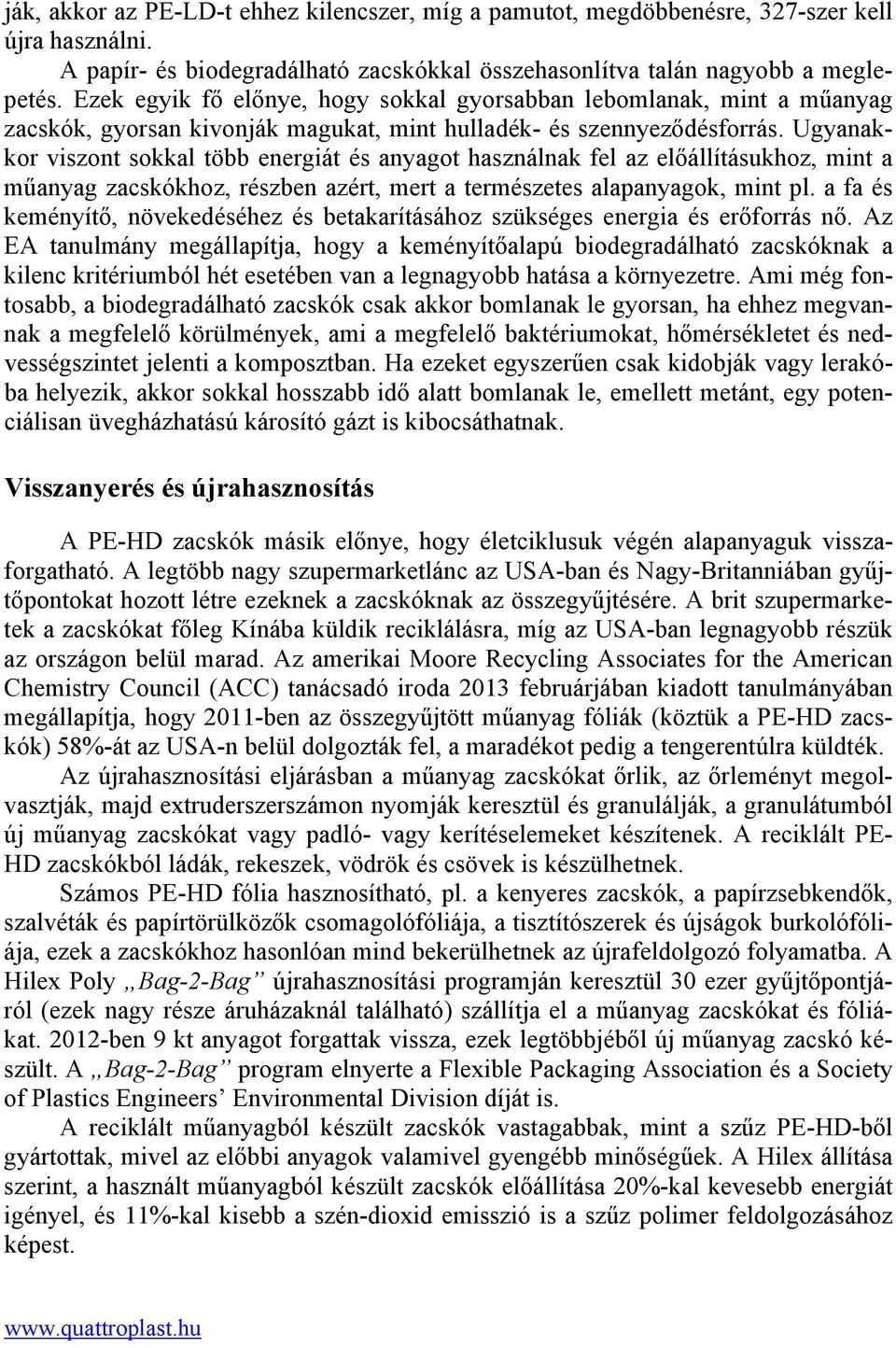 ják, akkor az PE-LD-t ehhez kilencszer, míg a pamutot, megdöbbenésre, 327-szer kell újra használni.

A papír- és biodegradálható zacskókkal összehasonlítva talán nagyobb a meglepetés. Ezek egyik fő előnye, hogy sokkal gyorsabban lebomlanak, mint a műanyag zacskók, gyorsan kivonják magukat, mint hulladék- és szennyeződésforrás. Ugyanakkor viszont sokkal több energiát és anyagot használnak fel az előállításukhoz, mint a műanyag zacskókhoz, részben azért, mert a természetes alapanyagok, mint pl. a fa és keményítő, növekedéséhez és betakarításához szükséges energia és erőforrás nő. Az EA tanulmány megállapítja, hogy a keményítőalapú biodegradálható zacskóknak a kilenc kritériumból hét esetében van a legnagyobb hatása a környezetre. Ami még fontosabb, a biodegradálható zacskók csak akkor bomlanak le gyorsan, ha ehhez megvannak a megfelelő körülmények, ami a megfelelő baktériumokat, hőmérsékletet és nedvességszintet jelenti a komposztban. Ha ezeket egyszerűen csak kidobják vagy lerakóba helyezik, akkor sokkal hosszabb idő alatt bomlanak le, emellett metánt, egy potenciálisan üvegházhatású károsító gázt is kibocsáthatnak.

Visszanyerés és újrahasznosítás

A PE-HD zacskók másik előnye, hogy életciklusuk végén alapanyaguk visszaforgatható. A legtöbb nagy szupermarketlánc az USA-ban és Nagy-Britanniában gyűjtőpontokat hozott létre ezeknek a zacskóknak az összegyűjtésére. A brit szupermarketek a zacskókat főleg Kínába küldik reciklálásra, míg az USA-ban legnagyobb részük az országon belül marad. Az amerikai Moore Recycling Associates for the American Chemistry Council (ACC) tanácsadó iroda 2013 februárjában kiadott tanulmányában megállapítja, hogy 2011-ben az összegyűjtött műanyag fóliák (köztük a PE-HD zacskók) 58%-át az USA-n belül dolgozták fel, a maradékot pedig a tengerentúlra küldték.

Az újrahasznosítási eljárásban a műanyag zacskókat őrlik, az őrleményt megolvasztják, majd extruderszerszámon nyomják keresztül és granulálják, a granulátumból új műanyag zacskókat vagy padló- vagy kerítéselemeket készítenek. A reciklált PE-HD zacskókból ládák, rekeszek, vödrök és csövek is készülhetnek.

Számos PE-HD fólia hasznosítható, pl. a kenyeres zacskók, a papírzsebkendők, szalvéták és papírtörülközők csomagolófóliája, a tisztítószerek és újságok burkolófóliája, ezek a zacskókhoz hasonlóan mind bekerülhetnek az újrafeldolgozó folyamatba. A Hilex Poly „Bag-2-Bag” újrahasznosítási programján keresztül 30 ezer gyűjtőpontjáról (ezek nagy része áruházaknál található) szállítja el a műanyag zacskókat és fóliákat. 2012-ben 9 kt anyagot forgattak vissza, ezek legtöbbjéből új műanyag zacskó készült. A „Bag-2-Bag” program elnyerte a Flexible Packaging Association és a Society of Plastics Engineers’ Environmental Division díját is.

A reciklált műanyagból készült zacskók vastagabbak, mint a szűz PE-HD-ből gyártottak, mivel az előbbi anyagok valamivel gyengébb minőségűek. A Hilex állítása szerint, a használt műanyagból készült zacskók előállítása 20%-kal kevesebb energiát igényel, és 11%-kal kisebb a szén-dioxid emisszió is a szűz polimer feldolgozásához képest.

www.quattroplast.hu